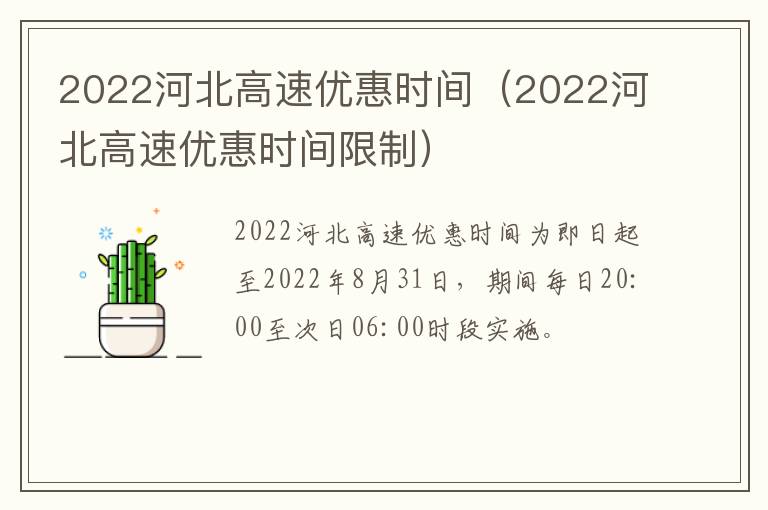 2022河北高速优惠时间（2022河北高速优惠时间限制）

2022河北高速优惠时间为即日起至2022年8月31日，期间每日20:00至次日06:00时段实施。